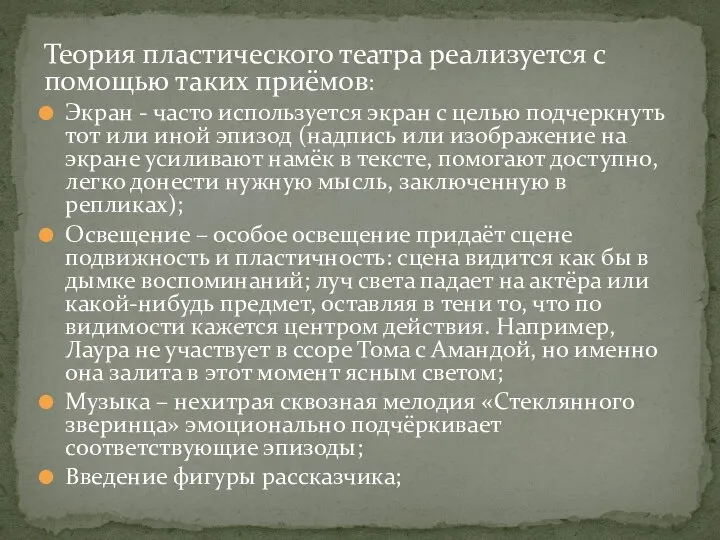 Теория пластического театра реализуется с помощью таких приёмов:

Экран - часто используется экран с целью подчеркнуть тот или иной эпизод (надпись или изображение на экране усиливают намёк в тексте, помогают доступно, легко донести нужную мысль, заключенную в репликах);

Освещение – особое освещение придаёт сцене подвижность и пластичность: сцена видится как бы в дымке воспоминаний; луч света падает на актёра или какой-нибудь предмет, оставляя в тени то, что по видимости кажется центром действия. Например, Лаура не участвует в ссоре Тома с Амандой, но именно она залита в этот момент ясным светом;

Музыка – нехитрая сквозная мелодия «Стеклянного зверинца» эмоционально подчёркивает соответствующие эпизоды;

Введение фигуры рассказчика;